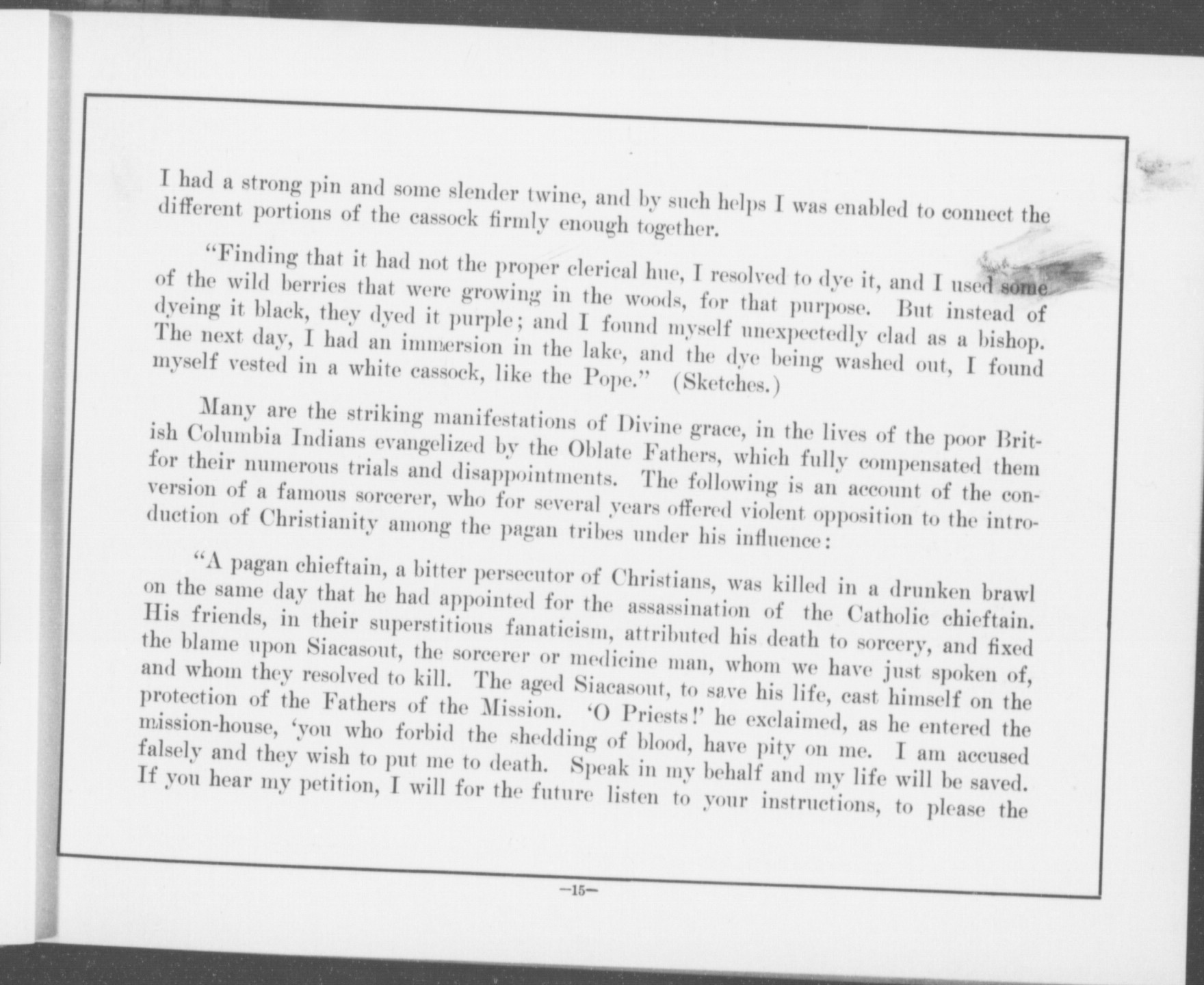 I had a strong pin and some slender twine, and by such helps I was enabled to connect the different portions of the cassock firmly enough together.

"Finding that it had not the proper clerical hue, I resolved to dye it, and I used some of the wild berries that were growing in the woods, for that purpose. But instead of dyeing it black, they dyed it purple; and I found myself unexpectedly clad as a bishop. The next day, I had an immersion in the lake, and the dye being washed out, I found myself vested in a white cassock, like the Pope." (Sketches.)

Many are the striking manifestations of Divine grace, in the lives of the poor British Columbia Indians evangelized by the Oblate Fathers, which fully compensated them for their numerous trials and disappointments. The following is an account of the conversion of a famous sorcerer, who for several years offered violent opposition to the introduction of Christianity among the pagan tribes under his influence:

"A pagan chieftain, a bitter persecutor of Christians, was killed in a drunken brawl on the same day that he had appointed for the assassination of the Catholic chieftain. His friends, in their superstitious fanaticism, attributed his death to sorcery, and fixed the blame upon Siacasout, the sorcerer or medicine man, whom we have just spoken of, and whom they resolved to kill. The aged Siacasout, to save his life, cast himself on the protection of the Fathers of the Mission. 'O Priests!' he exclaimed, as he entered the mission-house, 'you who forbid the shedding of blood, have pity on me. I am accused falsely and they wish to put me to death. Speak in my behalf and my life will be saved. If you hear my petition, I will for the future listen to your instructions, to please the

—15—